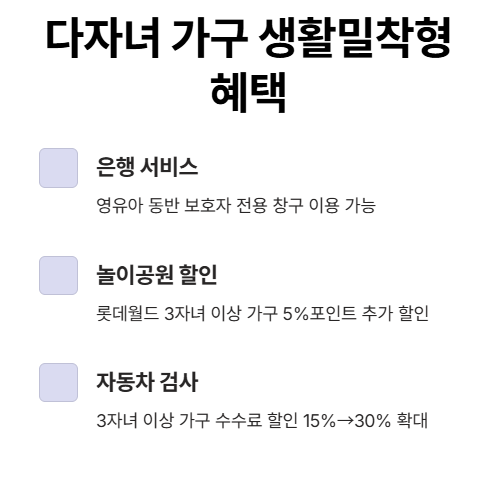 다자녀 가구 생활밀착형 혜택

은행 서비스

영유아 동반 보호자 전용 창구 이용 가능

놀이공원 할인

롯데월드 3자녀 이상 가구 5%포인트 추가 할인

자동차 검사

3자녀 이상 가구 수수료 할인 15%→30% 확대